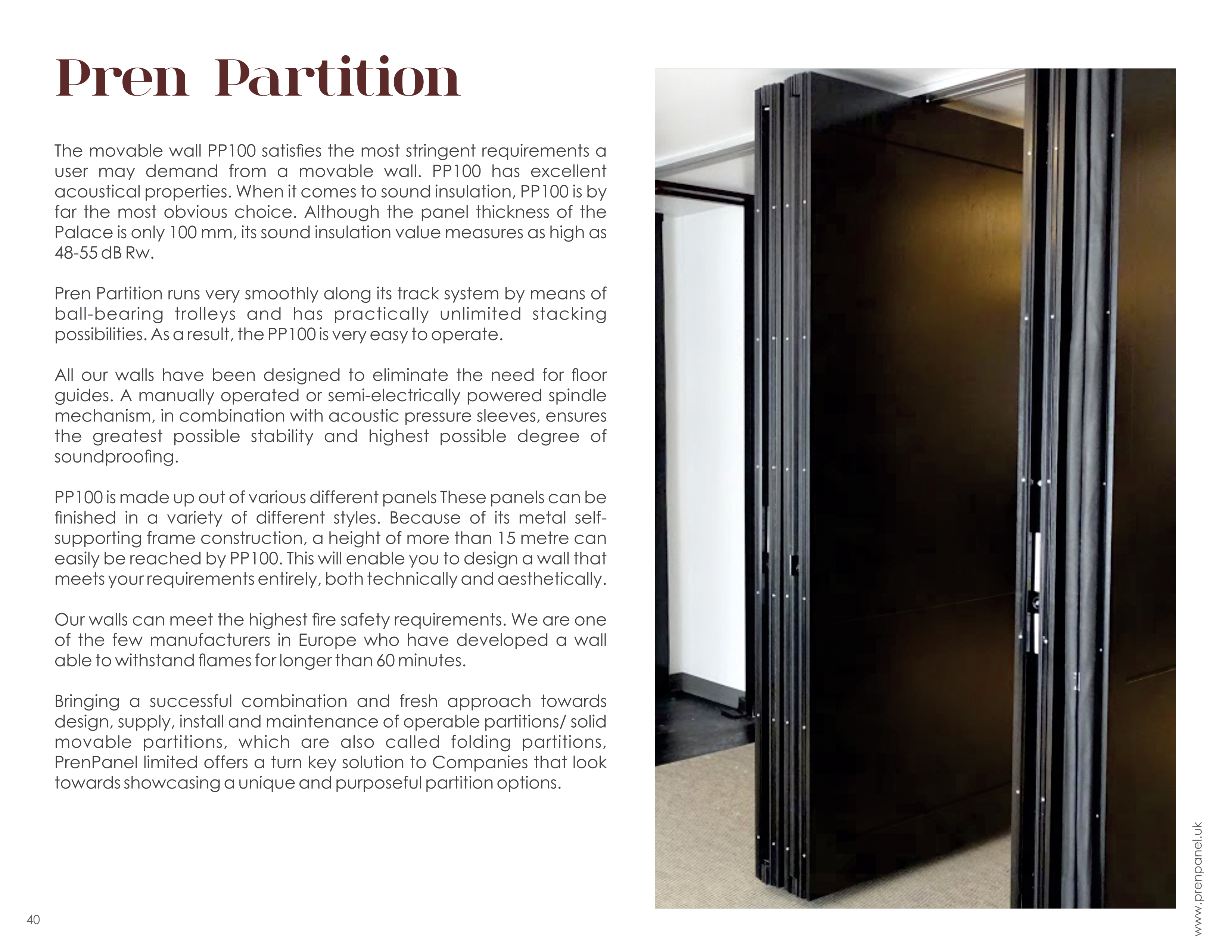 Pren Partition

The movable wall PP100 satisfies the most stringent requirements a user may demand from a movable wall. PP100 has excellent acoustical properties. When it comes to sound insulation, PP100 is by far the most obvious choice. Although the panel thickness of the Palace is only 100 mm, its sound insulation value measures as high as 48-55 dB Rw.

Pren Partition runs very smoothly along its track system by means of ball-bearing trolleys and has practically unlimited stacking possibilities. As a result, the PP100 is very easy to operate.

All our walls have been designed to eliminate the need for floor guides. A manually operated or semi-electrically powered spindle mechanism, in combination with acoustic pressure sleeves, ensures the greatest possible stability and highest possible degree of soundproofing.

PP100 is made up out of various different panels These panels can be finished in a variety of different styles. Because of its metal self-supporting frame construction, a height of more than 15 metre can easily be reached by PP100. This will enable you to design a wall that meets your requirements entirely, both technically and aesthetically.

Our walls can meet the highest fire safety requirements. We are one of the few manufacturers in Europe who have developed a wall able to withstand flames for longer than 60 minutes.

Bringing a successful combination and fresh approach towards design, supply, install and maintenance of operable partitions/ solid movable partitions, which are also called folding partitions, PrenPanel limited offers a turn key solution to Companies that look towards showcasing a unique and purposeful partition options.

40

www.prenpanel.uk